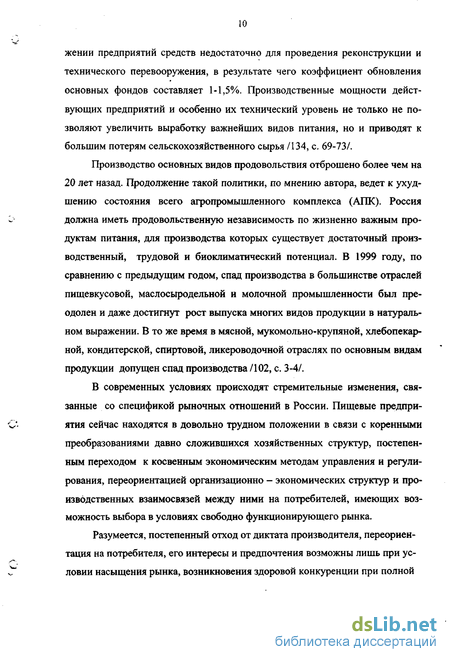 10

жении предприятий средств недостаточно для проведения реконструкции и технического перевооружения, в результате чего коэффициент обновления основных фондов составляет 1-1,5%. Производственные мощности действующих предприятий и особенно их технический уровень не только не позволяют увеличить выработку важнейших видов питания, но и приводят к большим потерям сельскохозяйственного сырья /134, с. 69-73/.

Производство основных видов продовольствия отброшено более чем на 20 лет назад. Продолжение такой политики, по мнению автора, ведет к ухудшению состояния всего агропромышленного комплекса (АПК). Россия должна иметь продовольственную независимость по жизненно важным продуктам питания, для производства которых существует достаточный производственный, трудовой и биоклиматический потенциал. В 1999 году, по сравнению с предыдущим годом, спад производства в большинстве отраслей пищевкусовой, маслосыродельной и молочной промышленности был преодолен и даже достигнут рост выпуска многих видов продукции в натуральном выражении. В то же время в мясной, мукомольно-крупяной, хлебопекарной, кондитерской, спиртовой, ликероводочной отраслях по основным видам продукции допущен спад производства /102, с. 3-4/.

В современных условиях происходят стремительные изменения, связанные со спецификой рыночных отношений в России. Пищевые предприятия сейчас находятся в довольно трудном положении в связи с коренными преобразованиями давно сложившихся хозяйственных структур, постепенным переходом к косвенным экономическим методам управления и регулирования, переориентацией организационно – экономических структур и производственных взаимосвязей между ними на потребителей, имеющих возможность выбора в условиях свободно функционирующего рынка.

Разумеется, постепенный отход от диктата производителя, переориентация на потребителя, его интересы и предпочтения возможны лишь при условии насыщения рынка, возникновения здоровой конкуренции при полной

dsLib.net
библиотека диссертаций